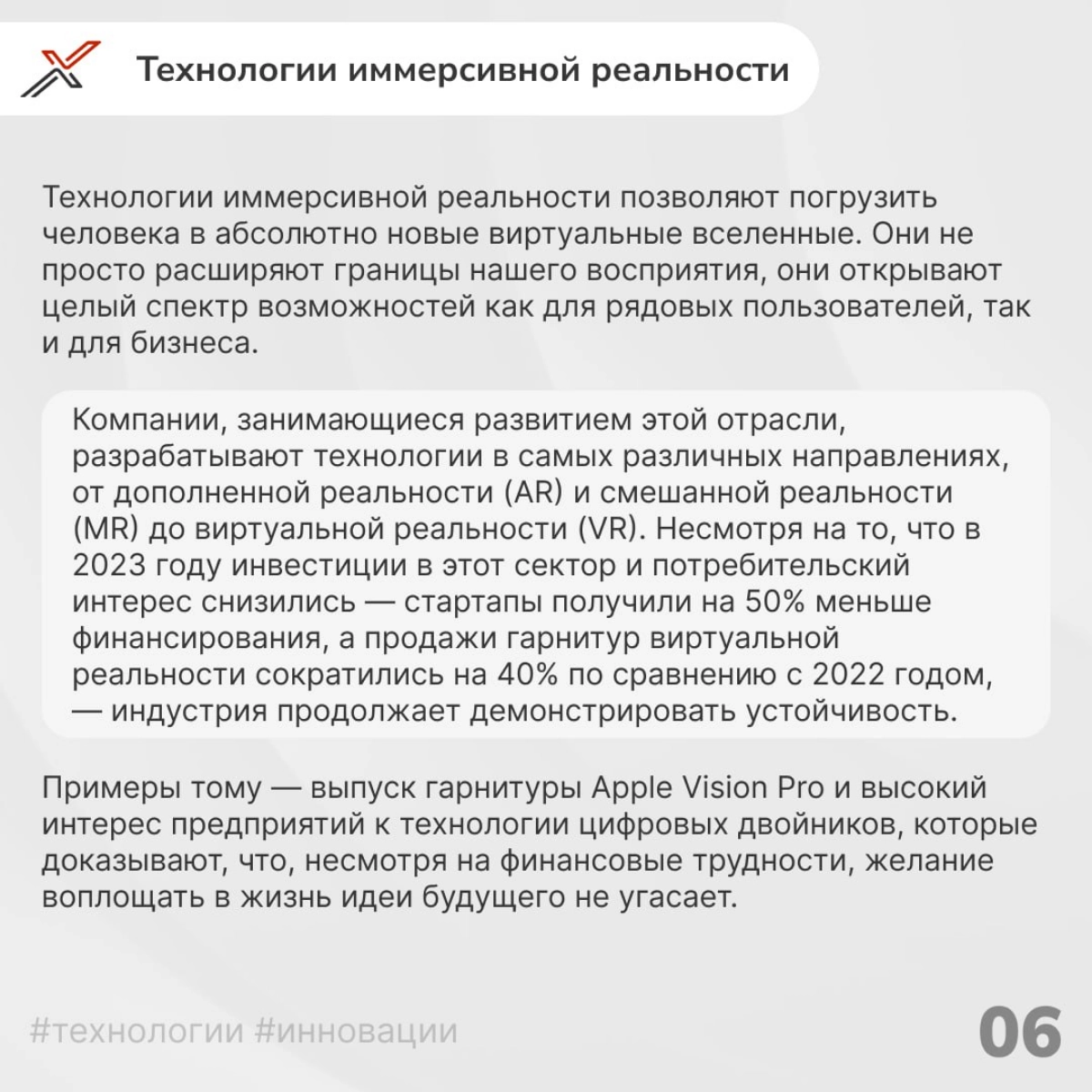 Технологии иммерсивной реальности

Технологии иммерсивной реальности позволяют погрузить человека в абсолютно новые виртуальные вселенные. Они не просто расширяют границы нашего восприятия, они открывают целый спектр возможностей как для рядовых пользователей, так и для бизнеса.

Компании, занимающиеся развитием этой отрасли, разрабатывают технологии в самых различных направлениях, от дополненной реальности (AR) и смешанной реальности (MR) до виртуальной реальности (VR). Несмотря на то, что в 2023 году инвестиции в этот сектор и потребительский интерес снизились — стартапы получили на 50% меньше финансирования, а продажи гарнитур виртуальной реальности сократились на 40% по сравнению с 2022 годом, — индустрия продолжает демонстрировать устойчивость.

Примеры тому — выпуск гарнитуры Apple Vision Pro и высокий интерес предприятий к технологии цифровых двойников, которые доказывают, что, несмотря на финансовые трудности, желание воплощать в жизнь идеи будущего не угасает.

#технологии #инновации

06